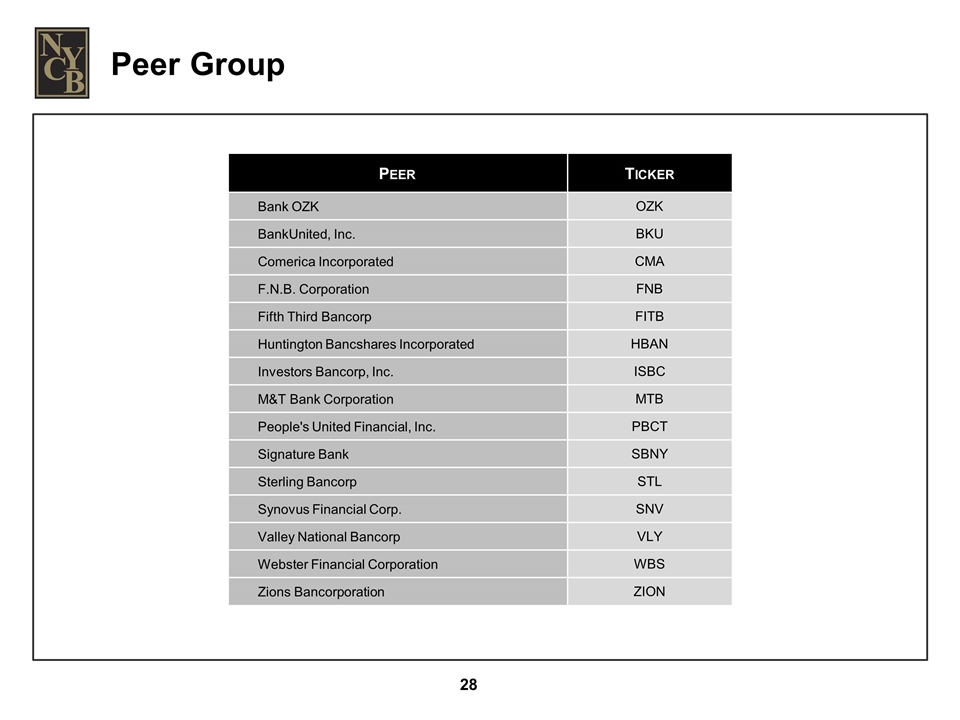 NYCB

Peer Group

| PEER | TICKER |
|---|---|
| Bank OZK | OZK |
| BankUnited, Inc. | BKU |
| Comerica Incorporated | CMA |
| F.N.B. Corporation | FNB |
| Fifth Third Bancorp | FITB |
| Huntington Bancshares Incorporated | HBAN |
| Investors Bancorp, Inc. | ISBC |
| M&T Bank Corporation | MTB |
| People's United Financial, Inc. | PBCT |
| Signature Bank | SBNY |
| Sterling Bancorp | STL |
| Synovus Financial Corp. | SNV |
| Valley National Bancorp | VLY |
| Webster Financial Corporation | WBS |
| Zions Bancorporation | ZION |

28